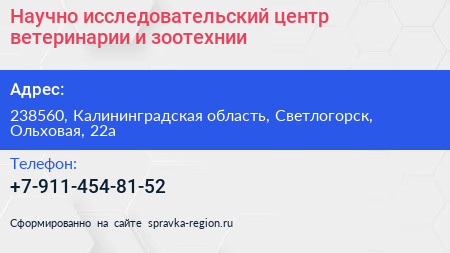 Научно исследовательский центр ветеринарии и зоотехнии

Адрес:

238560, Калининградская область, Светлогорск, Ольховая, 22а

Телефон:

+7-911-454-81-52

Сформированно на сайте spravka-region.ru